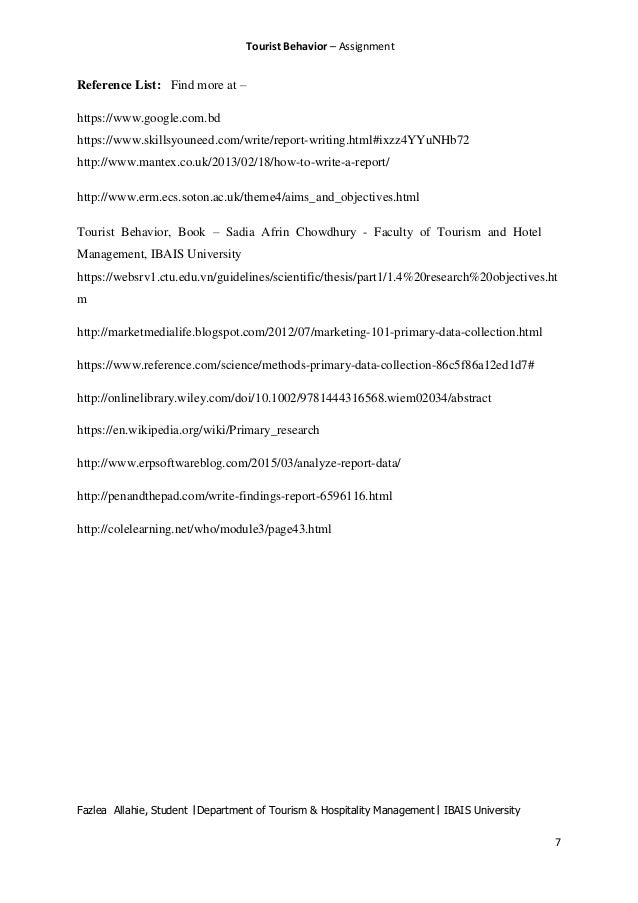 Tourist Behavior – Assignment

Reference List: Find more at –

https://www.google.com.bd
https://www.skillsyouneed.com/write/report-writing.html#ixzz4YYuNHb72
http://www.mantex.co.uk/2013/02/18/how-to-write-a-report/

http://www.erm.ecs.soton.ac.uk/theme4/aims_and_objectives.html

Tourist Behavior, Book – Sadia Afrin Chowdhury - Faculty of Tourism and Hotel Management, IBAIS University
https://websrv1.ctu.edu.vn/guidelines/scientific/thesis/part1/1.4%20research%20objectives.htm

http://marketmedialife.blogspot.com/2012/07/marketing-101-primary-data-collection.html

https://www.reference.com/science/methods-primary-data-collection-86c5f86a12ed1d7#

http://onlinelibrary.wiley.com/doi/10.1002/9781444316568.wiem02034/abstract

https://en.wikipedia.org/wiki/Primary_research

http://www.erpsoftwareblog.com/2015/03/analyze-report-data/

http://penandthepad.com/write-findings-report-6596116.html

http://colelearning.net/who/module3/page43.html

Fazlea Allahie, Student |Department of Tourism & Hospitality Management| IBAIS University

7